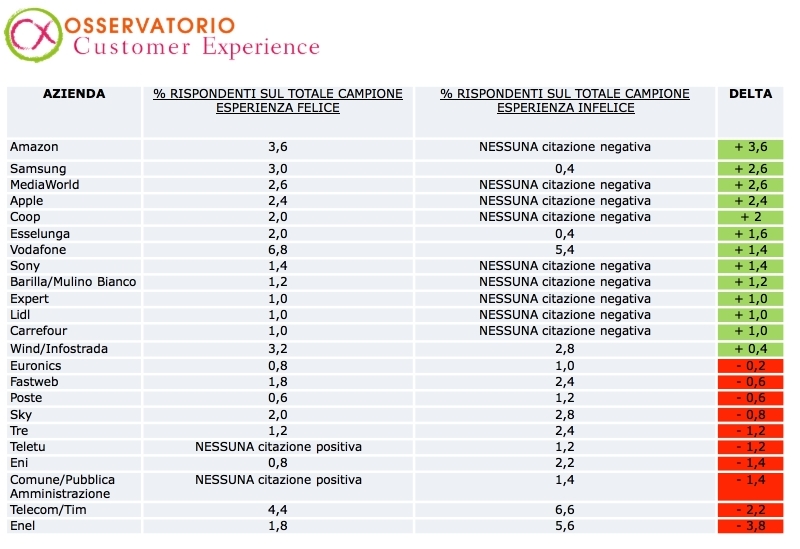 CX OSSERVATORIO
Customer Experience

| AZIENDA | % RISPONDENTI SUL TOTALE CAMPIONE ESPERIENZA FELICE | % RISPONDENTI SUL TOTALE CAMPIONE ESPERIENZA INFELICE | DELTA |
|---|---|---|---|
| Amazon | 3,6 | NESSUNA citazione negativa | + 3,6 |
| Samsung | 3,0 | 0,4 | + 2,6 |
| MediaWorld | 2,6 | NESSUNA citazione negativa | + 2,6 |
| Apple | 2,4 | NESSUNA citazione negativa | + 2,4 |
| Coop | 2,0 | NESSUNA citazione negativa | + 2 |
| Esselunga | 2,0 | 0,4 | + 1,6 |
| Vodafone | 6,8 | 5,4 | + 1,4 |
| Sony | 1,4 | NESSUNA citazione negativa | + 1,4 |
| Barilla/Mulino Bianco | 1,2 | NESSUNA citazione negativa | + 1,2 |
| Expert | 1,0 | NESSUNA citazione negativa | + 1,0 |
| Lidl | 1,0 | NESSUNA citazione negativa | + 1,0 |
| Carrefour | 1,0 | NESSUNA citazione negativa | + 1,0 |
| Wind/Infostrada | 3,2 | 2,8 | + 0,4 |
| Euronics | 0,8 | 1,0 | - 0,2 |
| Fastweb | 1,8 | 2,4 | - 0,6 |
| Poste | 0,6 | 1,2 | - 0,6 |
| Sky | 2,0 | 2,8 | - 0,8 |
| Tre | 1,2 | 2,4 | - 1,2 |
| Teletu | NESSUNA citazione positiva | 1,2 | - 1,2 |
| Eni | 0,8 | 2,2 | - 1,4 |
| Comune/Pubblica Amministrazione | NESSUNA citazione positiva | 1,4 | - 1,4 |
| Telecom/Tim | 4,4 | 6,6 | - 2,2 |
| Enel | 1,8 | 5,6 | - 3,8 |